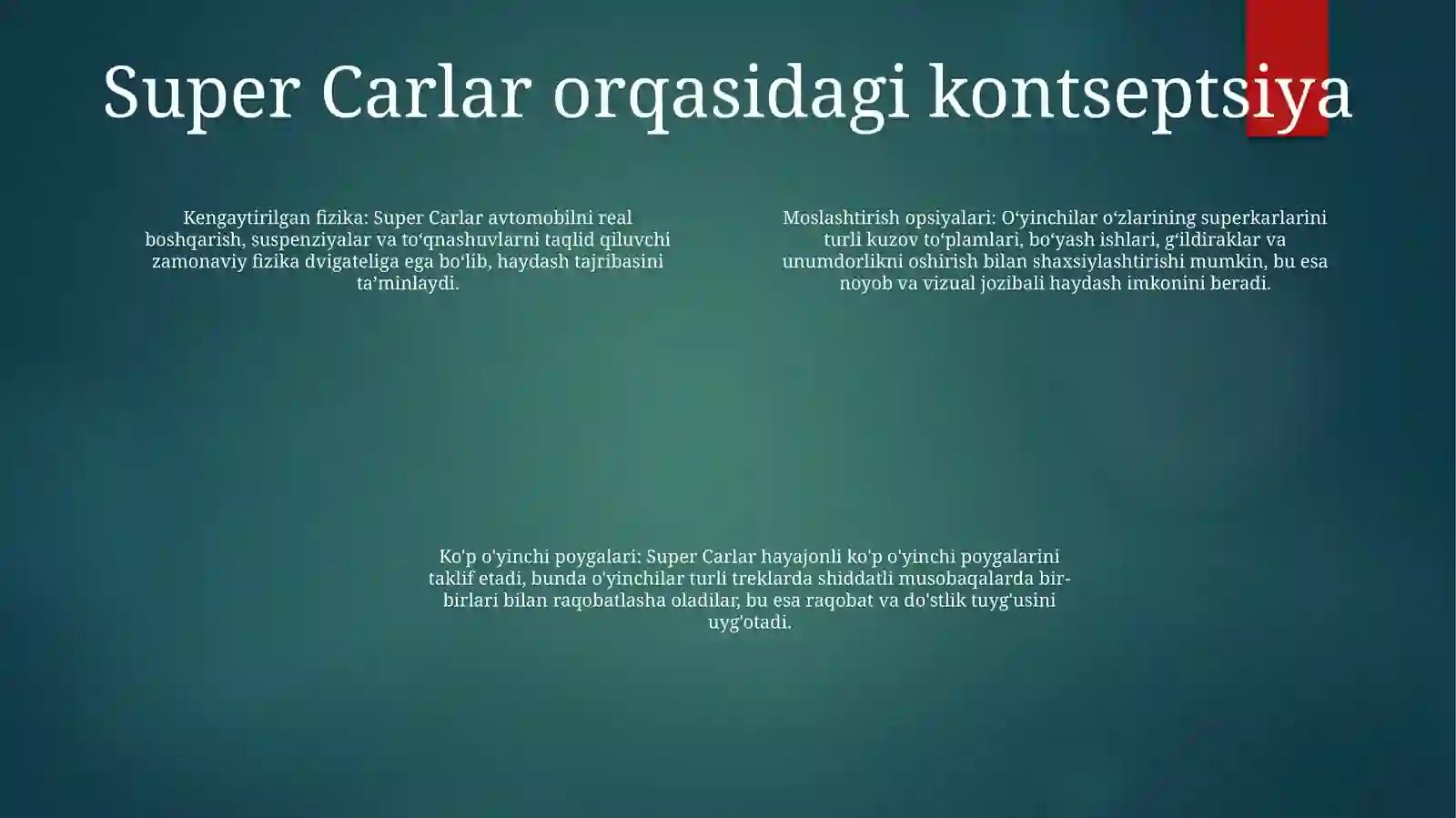 Super Carlar orqasidagi kontseptsiya

Kengaytirilgan fizika: Super Carlar avtomobilni real boshqarish, suspenziyalar va to‘qnashuvlarni taqlid qiluvchi zamonaviy fizika dvigateliga ega bo‘lib, haydash tajribasini ta’minlaydi.

Moslashtirish opsiyalari: O‘yinchilar o‘zlarining superkarlarini turli kuzov to‘plamlari, bo‘yash ishlari, g‘ildiraklar va unumdorlikni oshirish bilan shaxsiylashtirishi mumkin, bu esa noyob va vizual jozibali haydash imkonini beradi.

Ko'p o'yinchi poygalari: Super Carlar hayajonli ko'p o'yinchi poygalarini taklif etadi, bunda o'yinchilar turli treklarda shiddatli musobaqalarda bir-birlari bilan raqobatlasha oladilar, bu esa raqobat va do'stlik tuyg'usini uyg'otadi.